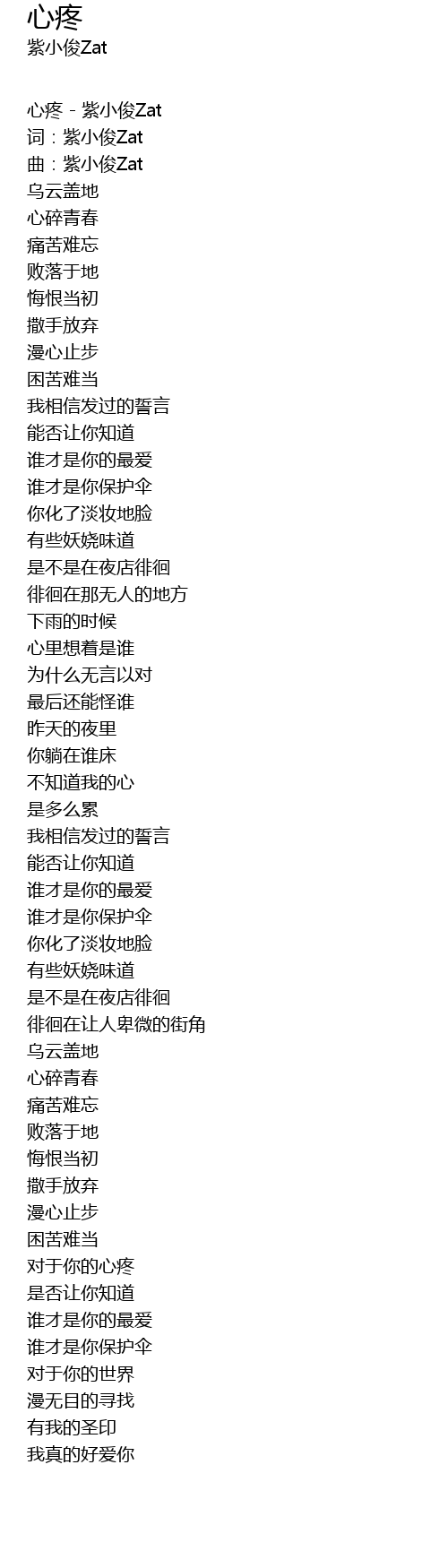 心疼
紫小俊Zat

心疼 - 紫小俊Zat
词：紫小俊Zat
曲：紫小俊Zat
乌云盖地
心碎青春
痛苦难忘
败落于地
悔恨当初
撒手放弃
漫心止步
困苦难当
我相信发过的誓言
能否让你知道
谁才是你的最爱
谁才是你保护伞
你化了淡妆地脸
有些妖娆味道
是不是在夜店徘徊
徘徊在那无人的地方
下雨的时候
心里想着是谁
为什么无言以对
最后还能怪谁
昨天的夜里
你躺在谁床
不知道我的心
是多么累
我相信发过的誓言
能否让你知道
谁才是你的最爱
谁才是你保护伞
你化了淡妆地脸
有些妖娆味道
是不是在夜店徘徊
徘徊在让人卑微的街角
乌云盖地
心碎青春
痛苦难忘
败落于地
悔恨当初
撒手放弃
漫心止步
困苦难当
对于你的心疼
是否让你知道
谁才是你的最爱
谁才是你保护伞
对于你的世界
漫无目的寻找
有我的圣印
我真的好爱你